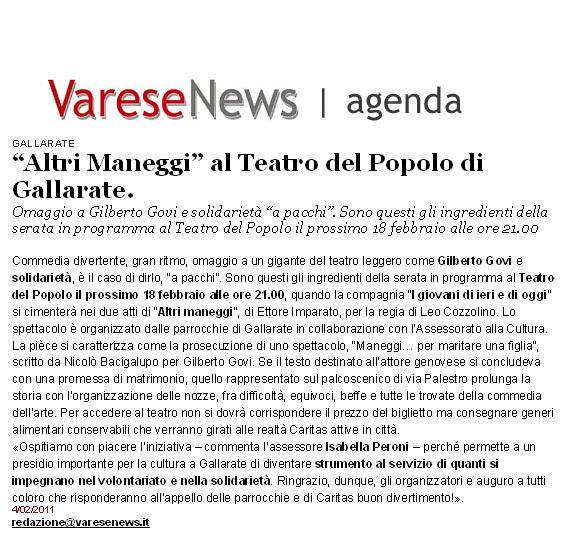 VareseNews | agenda

GALLARATE

“Altri Maneggi” al Teatro del Popolo di Gallarate.

Omaggio a Gilberto Govi e solidarietà “a pacchi”. Sono questi gli ingredienti della serata in programma al Teatro del Popolo il prossimo 18 febbraio alle ore 21.00

Commedia divertente, gran ritmo, omaggio a un gigante del teatro leggero come Gilberto Govi e solidarietà, è il caso di dirlo, "a pacchi". Sono questi gli ingredienti della serata in programma al Teatro del Popolo il prossimo 18 febbraio alle ore 21.00, quando la compagnia "I giovani di ieri e di oggi" si cimenterà nei due atti di "Altri maneggi", di Ettore Imparato, per la regia di Leo Cozzolino. Lo spettacolo è organizzato dalle parrocchie di Gallarate in collaborazione con l'Assessorato alla Cultura.
La pièce si caratterizza come la prosecuzione di uno spettacolo, "Maneggi… per maritare una figlia", scritto da Nicolò Bacigalupo per Gilberto Govi. Se il testo destinato all'attore genovese si concludeva con una promessa di matrimonio, quello rappresentato sul palcoscenico di via Palestro prolunga la storia con l'organizzazione delle nozze, fra difficoltà, equivoci, beffe e tutte le trovate della commedia dell'arte. Per accedere al teatro non si dovrà corrispondere il prezzo del biglietto ma consegnare generi alimentari conservabili che verranno girati alle realtà Caritas attive in città.
«Ospitiamo con piacere l'iniziativa – commenta l'assessore Isabella Peroni – perché permette a un presidio importante per la cultura a Gallarate di diventare strumento al servizio di quanti si impegnano nel volontariato e nella solidarietà. Ringrazio, dunque, gli organizzatori e auguro a tutti coloro che risponderanno all'appello delle parrocchie e di Caritas buon divertimento!».
4/02/2011
redazione@varesenews.it